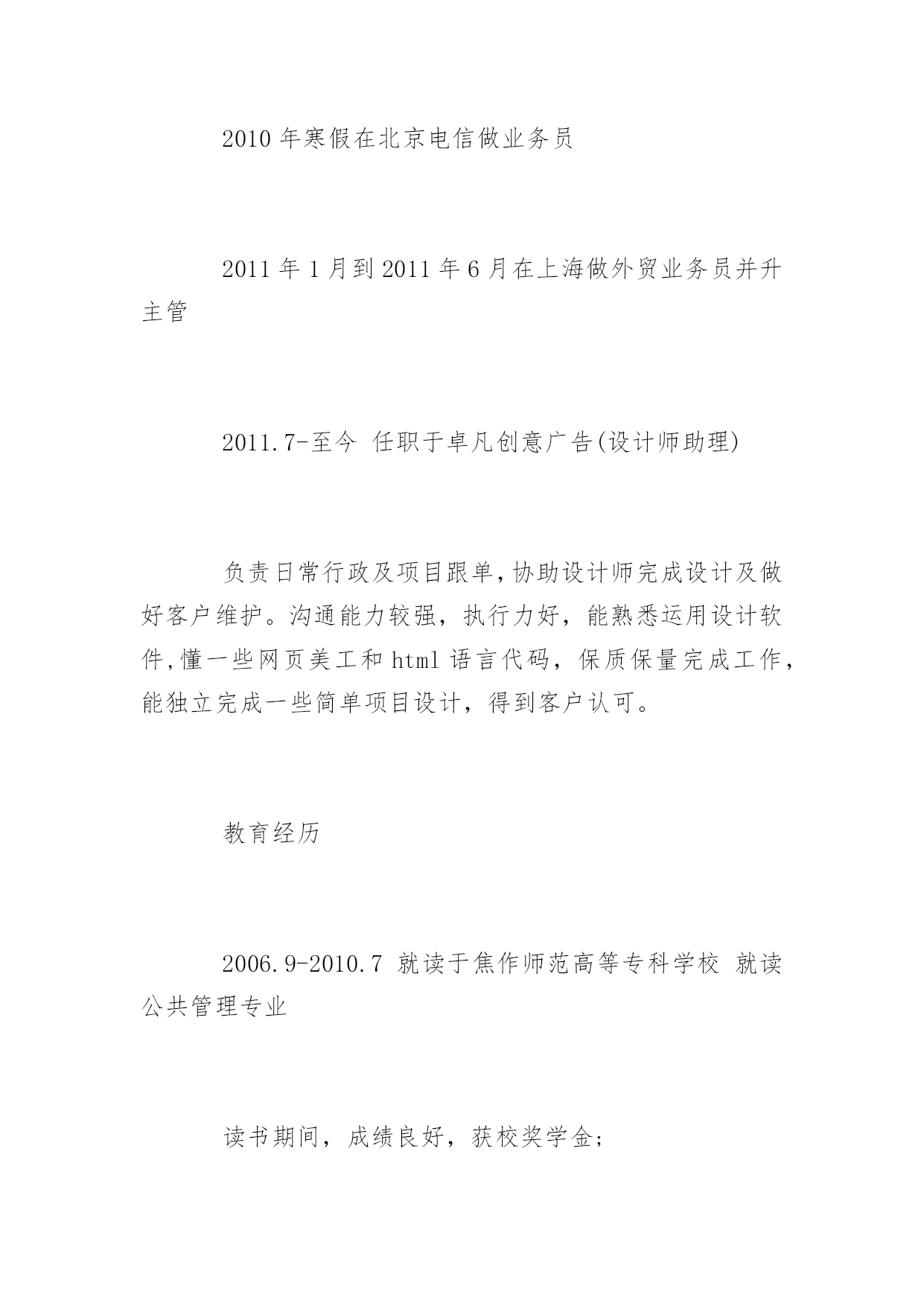 2010 年寒假在北京电信做业务员

2011 年 1 月到 2011 年 6 月在上海做外贸业务员并升主管

2011.7-至今 任职于卓凡创意广告(设计师助理)

负责日常行政及项目跟单,协助设计师完成设计及做好客户维护。沟通能力较强，执行力好，能熟悉运用设计软件,懂一些网页美工和 html 语言代码，保质保量完成工作，能独立完成一些简单项目设计，得到客户认可。

教育经历

2006.9-2010.7 就读于焦作师范高等专科学校 就读公共管理专业

读书期间，成绩良好，获校奖学金;